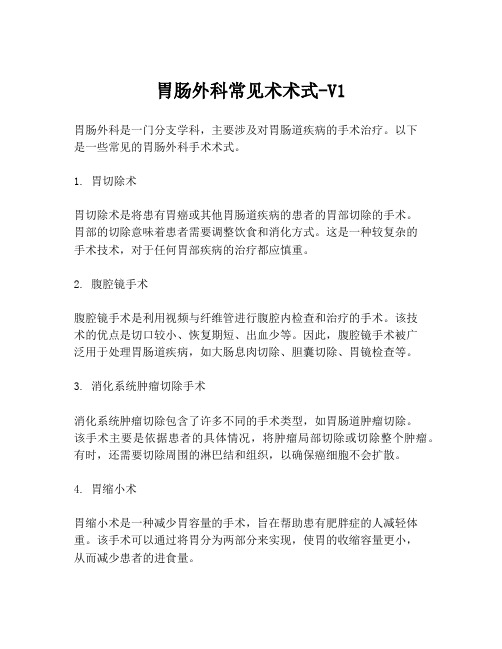 胃肠外科常见术术式-V1

胃肠外科是一门分支学科，主要涉及对胃肠道疾病的手术治疗。以下是一些常见的胃肠外科手术术式。

1. 胃切除术

胃切除术是将患有胃癌或其他胃肠道疾病的患者的胃部切除的手术。胃部的切除意味着患者需要调整饮食和消化方式。这是一种较复杂的手术技术，对于任何胃部疾病的治疗都应慎重。

2. 腹腔镜手术

腹腔镜手术是利用视频与纤维管进行腹腔内检查和治疗的手术。该技术的优点是切口较小、恢复期短、出血少等。因此，腹腔镜手术被广泛用于处理胃肠道疾病，如大肠息肉切除、胆囊切除、胃镜检查等。

3. 消化系统肿瘤切除手术

消化系统肿瘤切除包含了许多不同的手术类型，如胃肠道肿瘤切除。该手术主要是依据患者的具体情况，将肿瘤局部切除或切除整个肿瘤。有时，还需要切除周围的淋巴结和组织，以确保癌细胞不会扩散。

4. 胃缩小术

胃缩小术是一种减少胃容量的手术，旨在帮助患有肥胖症的人减轻体重。该手术可以通过将胃分为两部分来实现，使胃的收缩容量更小，从而减少患者的进食量。